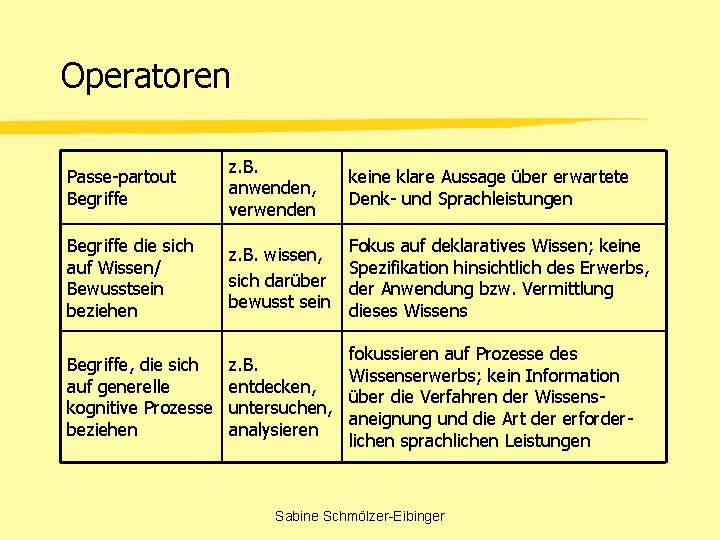 Operatoren

| Passe-partout Begriffe | z.B. anwenden, verwenden | keine klare Aussage über erwartete Denk- und Sprachleistungen |
|---|---|---|
| Begriffe die sich auf Wissen/ Bewusstsein beziehen | z.B. wissen, sich darüber bewusst sein | Fokus auf deklaratives Wissen; keine Spezifikation hinsichtlich des Erwerbs, der Anwendung bzw. Vermittlung dieses Wissens |
| Begriffe, die sich auf generelle kognitive Prozesse beziehen | z.B. entdecken, untersuchen, analysieren | fokussieren auf Prozesse des Wissenserwerbs; kein Information über die Verfahren der Wissensaneignung und die Art der erforderlichen sprachlichen Leistungen |

Sabine Schmölzer-Eibinger